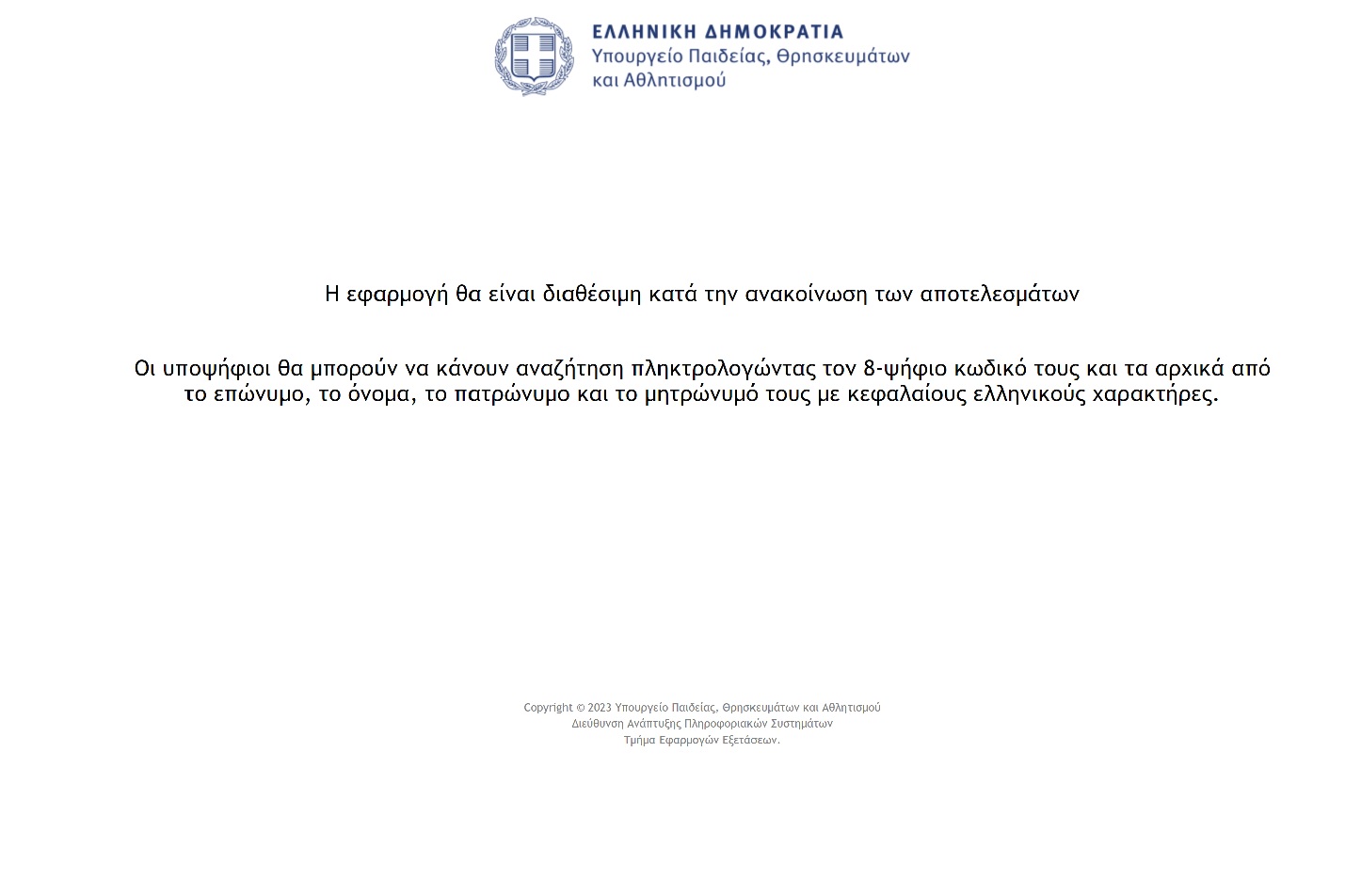 ΕΛΛΗΝΙΚΗ ΔΗΜΟΚΡΑΤΙΑ
Υπουργείο Παιδείας, Θρησκευμάτων και Αθλητισμού

Η εφαρμογή θα είναι διαθέσιμη κατά την ανακοίνωση των αποτελεσμάτων

Οι υποψήφιοι θα μπορούν να κάνουν αναζήτηση πληκτρολογώντας τον 8-ψήφιο κωδικό τους και τα αρχικά από το επώνυμο, το όνομα, το πατρώνυμο και το μητρώνυμό τους με κεφαλαίους ελληνικούς χαρακτήρες.

Copyright © 2023 Υπουργείο Παιδείας, Θρησκευμάτων και Αθλητισμού
Διεύθυνση Ανάπτυξης Πληροφοριακών Συστημάτων
Τμήμα Εφαρμογών Εξετάσεων.